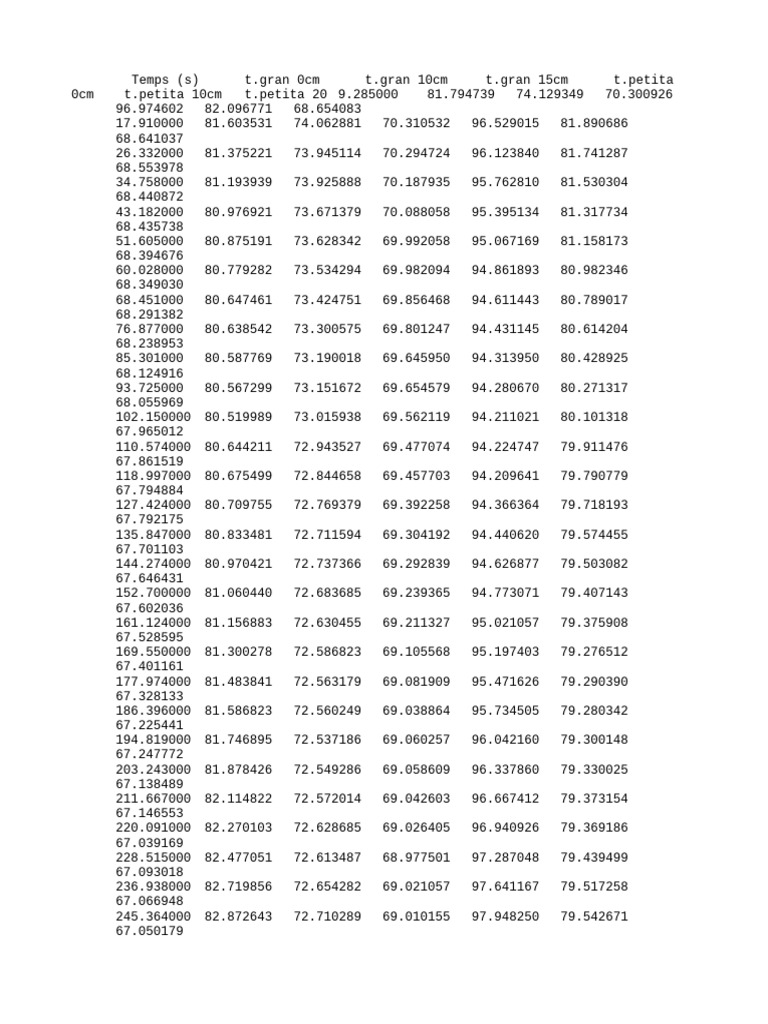 Temps (s) t.gran 0cm t.gran 10cm t.gran 15cm t.petita 0cm t.petita 10cm t.petita 20 9.285000 81.794739 74.129349 70.300926 96.974602 82.096771 68.654083
17.910000 81.603531 74.062881 70.310532 96.529015 81.890686 68.641037
26.332000 81.375221 73.945114 70.294724 96.123840 81.741287 68.553978
34.758000 81.193939 73.925888 70.187935 95.762810 81.530304 68.440872
43.182000 80.976921 73.671379 70.088058 95.395134 81.317734 68.435738
51.605000 80.875191 73.628342 69.992058 95.067169 81.158173 68.394676
60.028000 80.779282 73.534294 69.982094 94.861893 80.982346 68.349030
68.451000 80.647461 73.424751 69.856468 94.611443 80.789017 68.291382
76.877000 80.638542 73.300575 69.801247 94.431145 80.614204 68.238953
85.301000 80.587769 73.190018 69.645950 94.313950 80.428925 68.124916
93.725000 80.567299 73.151672 69.654579 94.280670 80.271317 68.055969
102.150000 80.519989 73.015938 69.562119 94.211021 80.101318 67.965012
110.574000 80.644211 72.943527 69.477074 94.224747 79.911476 67.861519
118.997000 80.675499 72.844658 69.457703 94.209641 79.790779 67.794884
127.424000 80.709755 72.769379 69.392258 94.366364 79.718193 67.792175
135.847000 80.833481 72.711594 69.304192 94.440620 79.574455 67.701103
144.274000 80.970421 72.737366 69.292839 94.626877 79.503082 67.646431
152.700000 81.060440 72.683685 69.239365 94.773071 79.407143 67.602036
161.124000 81.156883 72.630455 69.211327 95.021057 79.375908 67.528595
169.550000 81.300278 72.586823 69.105568 95.197403 79.276512 67.401161
177.974000 81.483841 72.563179 69.081909 95.471626 79.290390 67.328133
186.396000 81.586823 72.560249 69.038864 95.734505 79.280342 67.225441
194.819000 81.746895 72.537186 69.060257 96.042160 79.300148 67.247772
203.243000 81.878426 72.549286 69.058609 96.337860 79.330025 67.138489
211.667000 82.114822 72.572014 69.042603 96.667412 79.373154 67.146553
220.091000 82.270103 72.628685 69.026405 96.940926 79.369186 67.039169
228.515000 82.477051 72.613487 68.977501 97.287048 79.439499 67.093018
236.938000 82.719856 72.654282 69.021057 97.641167 79.517258 67.066948
245.364000 82.872643 72.710289 69.010155 97.948250 79.542671 67.050179